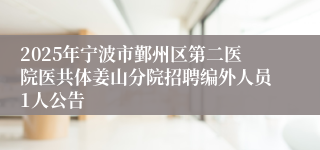 2025年宁波市鄞州区第二医院医共体姜山分院招聘编外人员1人公告